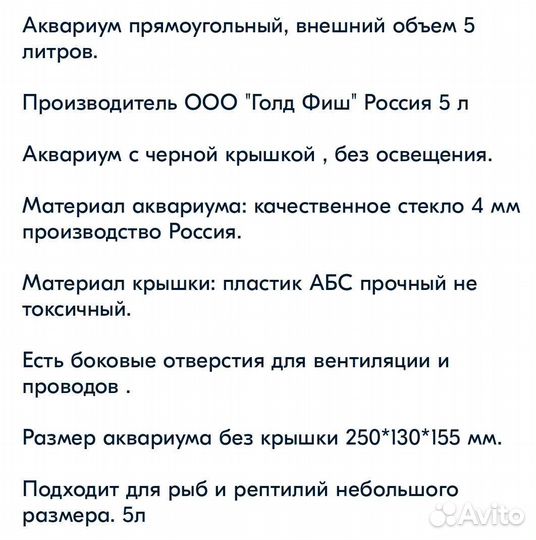 Аквариум прямоугольный, внешний объем 5 литров.

Производитель ООО "Голд Фиш" Россия 5 л

Аквариум с черной крышкой , без освещения.

Материал аквариума: качественное стекло 4 мм производство Россия.

Материал крышки: пластик АБС прочный не токсичный.

Есть боковые отверстия для вентиляции и проводов .

Размер аквариума без крышки 250*130*155 мм.

Подходит для рыб и рептилий небольшого размера. 5л

Avito